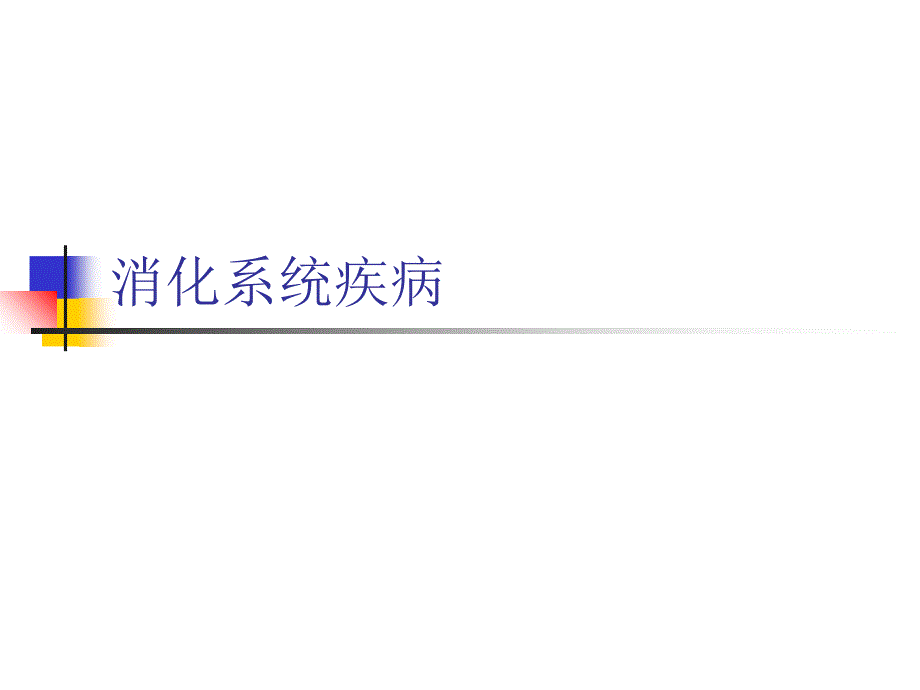 消化系统疾病